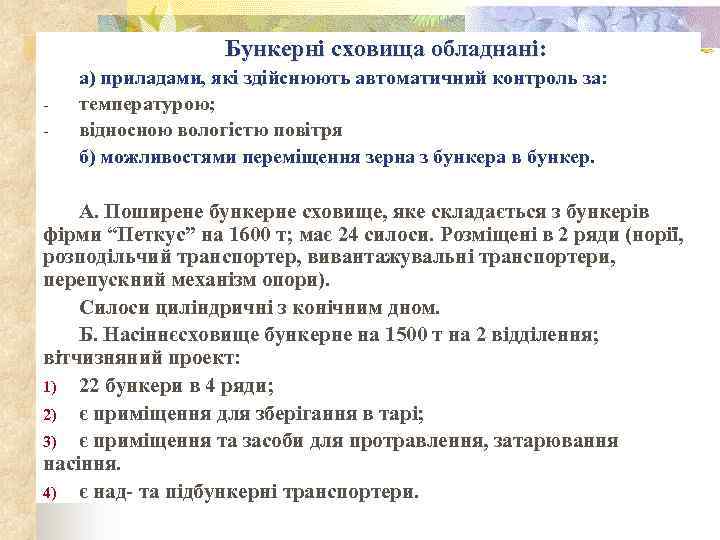 Бункерні сховища обладнані:

а) приладами, які здійснюють автоматичний контроль за:

- температурою;
- відносною вологістю повітря

б) можливостями переміщення зерна з бункера в бункер.

А. Поширене бункерне сховище, яке складається з бункерів фірми “Петкус” на 1600 т; має 24 силоси. Розміщені в 2 ряди (норії, розподільчий транспортер, вивантажувальні транспортери, перепускний механізм опори).

Силоси циліндричні з конічним дном.

Б. Насіннєсховище бункерне на 1500 т на 2 відділення; вітчизняний проект:

1) 22 бункери в 4 ряди;
2) є приміщення для зберігання в тарі;
3) є приміщення та засоби для протравлення, затарювання насіння.
4) є над- та підбункерні транспортери.